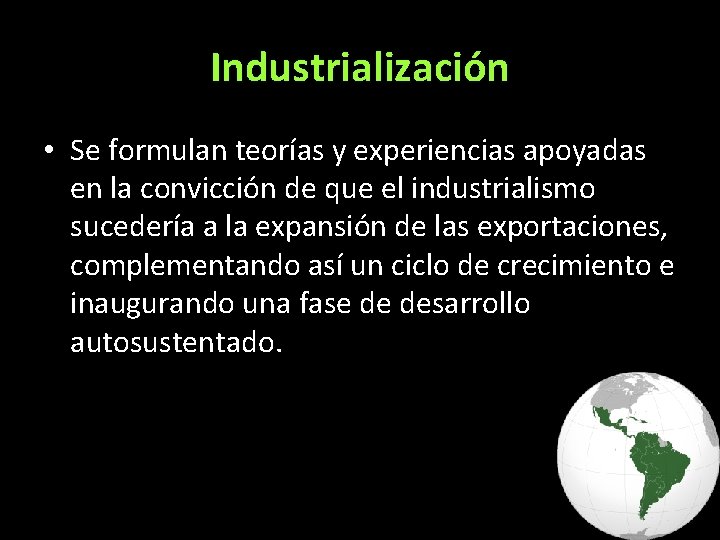 Industrialización

• Se formulan teorías y experiencias apoyadas en la convicción de que el industrialismo sucedería a la expansión de las exportaciones, complementando así un ciclo de crecimiento e inaugurando una fase de desarrollo autosustentado.